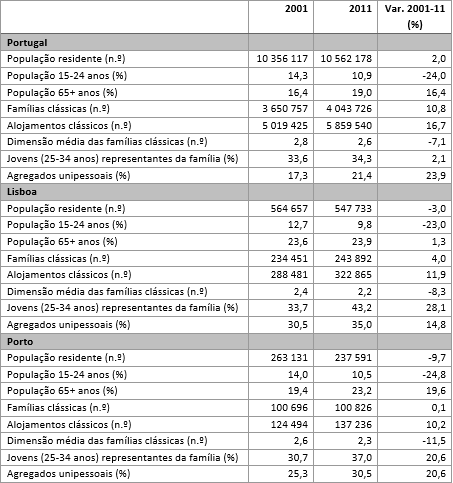 | | 2001 | 2011 | Var. 2001-11 (%) |
|---|---|---|---|
| **Portugal** | | | |
| População residente (n.º) | 10 356 117 | 10 562 178 | 2,0 |
| População 15-24 anos (%) | 14,3 | 10,9 | -24,0 |
| População 65+ anos (%) | 16,4 | 19,0 | 16,4 |
| Famílias clássicas (n.º) | 3 650 757 | 4 043 726 | 10,8 |
| Alojamentos clássicos (n.º) | 5 019 425 | 5 859 540 | 16,7 |
| Dimensão média das famílias clássicas (n.º) | 2,8 | 2,6 | -7,1 |
| Jovens (25-34 anos) representantes da família (%) | 33,6 | 34,3 | 2,1 |
| Agregados unipessoais (%) | 17,3 | 21,4 | 23,9 |
| **Lisboa** | | | |
| População residente (n.º) | 564 657 | 547 733 | -3,0 |
| População 15-24 anos (%) | 12,7 | 9,8 | -23,0 |
| População 65+ anos (%) | 23,6 | 23,9 | 1,3 |
| Famílias clássicas (n.º) | 234 451 | 243 892 | 4,0 |
| Alojamentos clássicos (n.º) | 288 481 | 322 865 | 11,9 |
| Dimensão média das famílias clássicas (n.º) | 2,4 | 2,2 | -8,3 |
| Jovens (25-34 anos) representantes da família (%) | 33,7 | 43,2 | 28,1 |
| Agregados unipessoais (%) | 30,5 | 35,0 | 14,8 |
| **Porto** | | | |
| População residente (n.º) | 263 131 | 237 591 | -9,7 |
| População 15-24 anos (%) | 14,0 | 10,5 | -24,8 |
| População 65+ anos (%) | 19,4 | 23,2 | 19,6 |
| Famílias clássicas (n.º) | 100 696 | 100 826 | 0,1 |
| Alojamentos clássicos (n.º) | 124 494 | 137 236 | 10,2 |
| Dimensão média das famílias clássicas (n.º) | 2,6 | 2,3 | -11,5 |
| Jovens (25-34 anos) representantes da família (%) | 30,7 | 37,0 | 20,6 |
| Agregados unipessoais (%) | 25,3 | 30,5 | 20,6 |